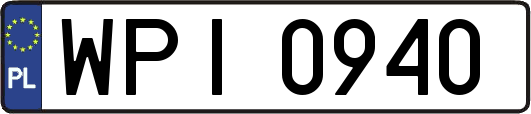 PL

WPI 0940